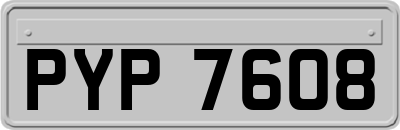 PYP 7608